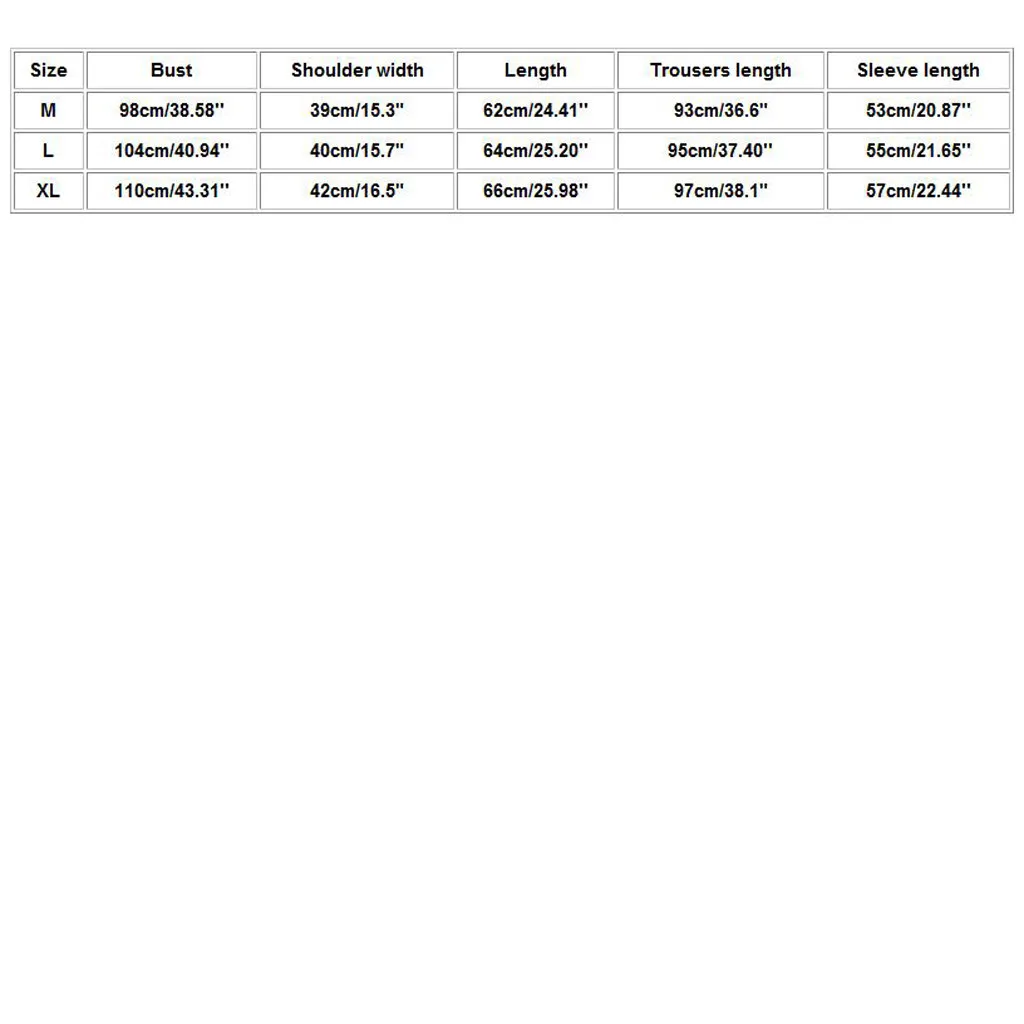 | Size | Bust | Shoulder width | Length | Trousers length | Sleeve length |
|---|---|---|---|---|---|
| M | 98cm/38.58'' | 39cm/15.3'' | 62cm/24.41'' | 93cm/36.6'' | 53cm/20.87'' |
| L | 104cm/40.94'' | 40cm/15.7'' | 64cm/25.20'' | 95cm/37.40'' | 55cm/21.65'' |
| XL | 110cm/43.31'' | 42cm/16.5'' | 66cm/25.98'' | 97cm/38.1'' | 57cm/22.44'' |